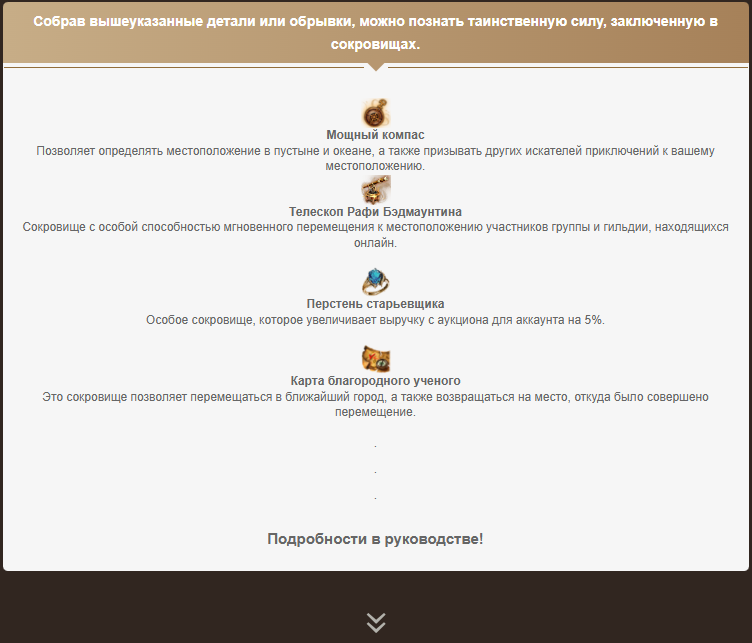 Собрав вышеуказанные детали или обрывки, можно познать таинственную силу, заключенную в сокровищах.

Мощный компас
Позволяет определять местоположение в пустыне и океане, а также призывать других искателей приключений к вашему местоположению.

Телескоп Рафи Бэдмаунтина
Сокровище с особой способностью мгновенного перемещения к местоположению участников группы и гильдии, находящихся онлайн.

Перстень старьевщика
Особое сокровище, которое увеличивает выручку с аукциона для аккаунта на 5%.

Карта благородного ученого
Это сокровище позволяет перемещаться в ближайший город, а также возвращаться на место, откуда было совершено перемещение.

.

.

.

Подробности в руководстве!